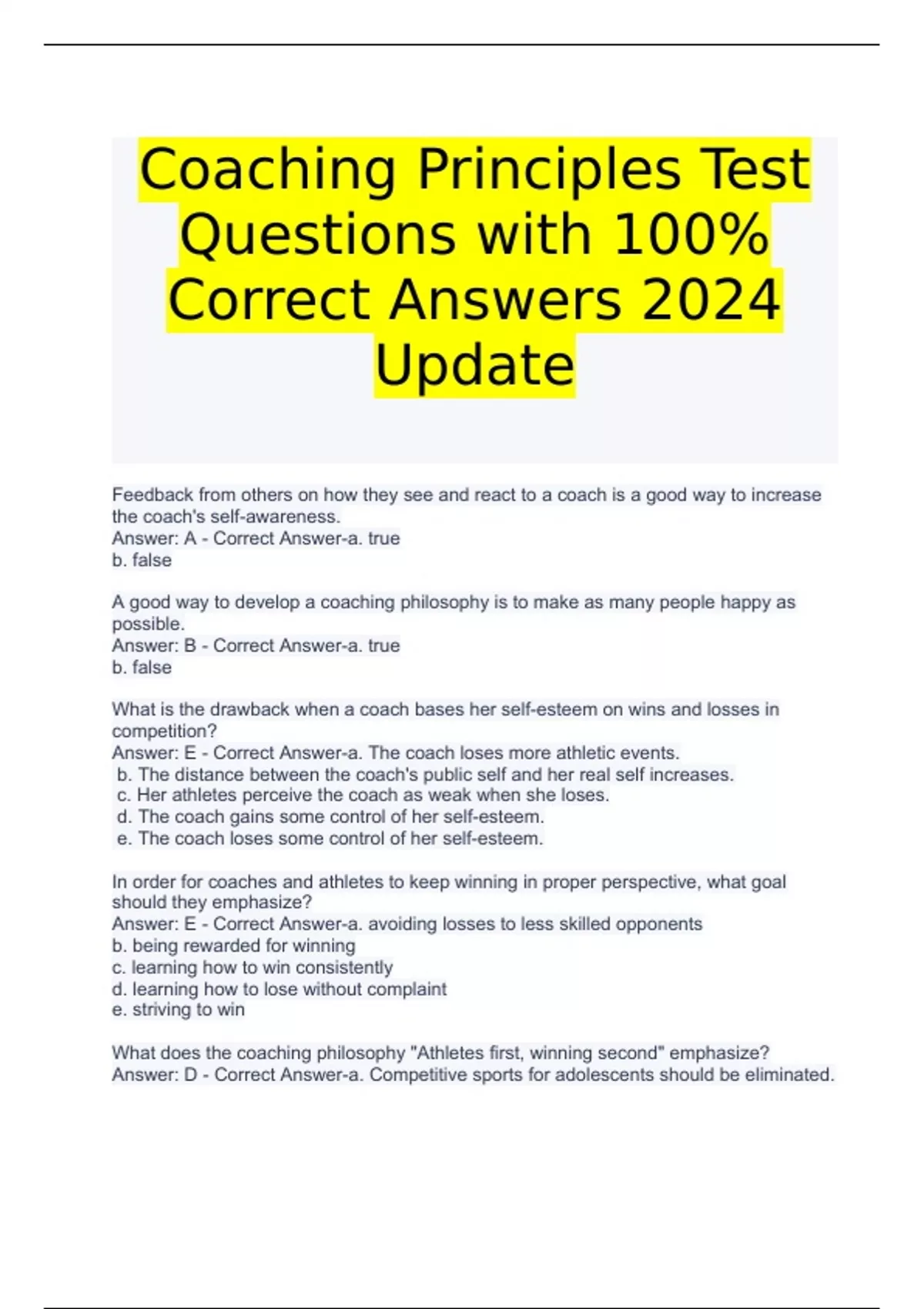 Coaching Principles Test Questions with 100% Correct Answers 2024 Update

Feedback from others on how they see and react to a coach is a good way to increase the coach's self-awareness.
Answer: A - Correct Answer-a. true
b. false

A good way to develop a coaching philosophy is to make as many people happy as possible.
Answer: B - Correct Answer-a. true
b. false

What is the drawback when a coach bases her self-esteem on wins and losses in competition?
Answer: E - Correct Answer-a. The coach loses more athletic events.
b. The distance between the coach's public self and her real self increases.
c. Her athletes perceive the coach as weak when she loses.
d. The coach gains some control of her self-esteem.
e. The coach loses some control of her self-esteem.

In order for coaches and athletes to keep winning in proper perspective, what goal should they emphasize?
Answer: E - Correct Answer-a. avoiding losses to less skilled opponents
b. being rewarded for winning
c. learning how to win consistently
d. learning how to lose without complaint
e. striving to win

What does the coaching philosophy "Athletes first, winning second" emphasize?
Answer: D - Correct Answer-a. Competitive sports for adolescents should be eliminated.